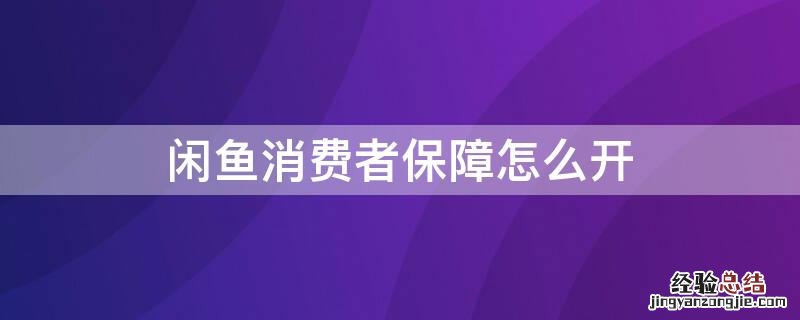 闲鱼消费者保障怎么开

经验总结
jingyanzongjie.com